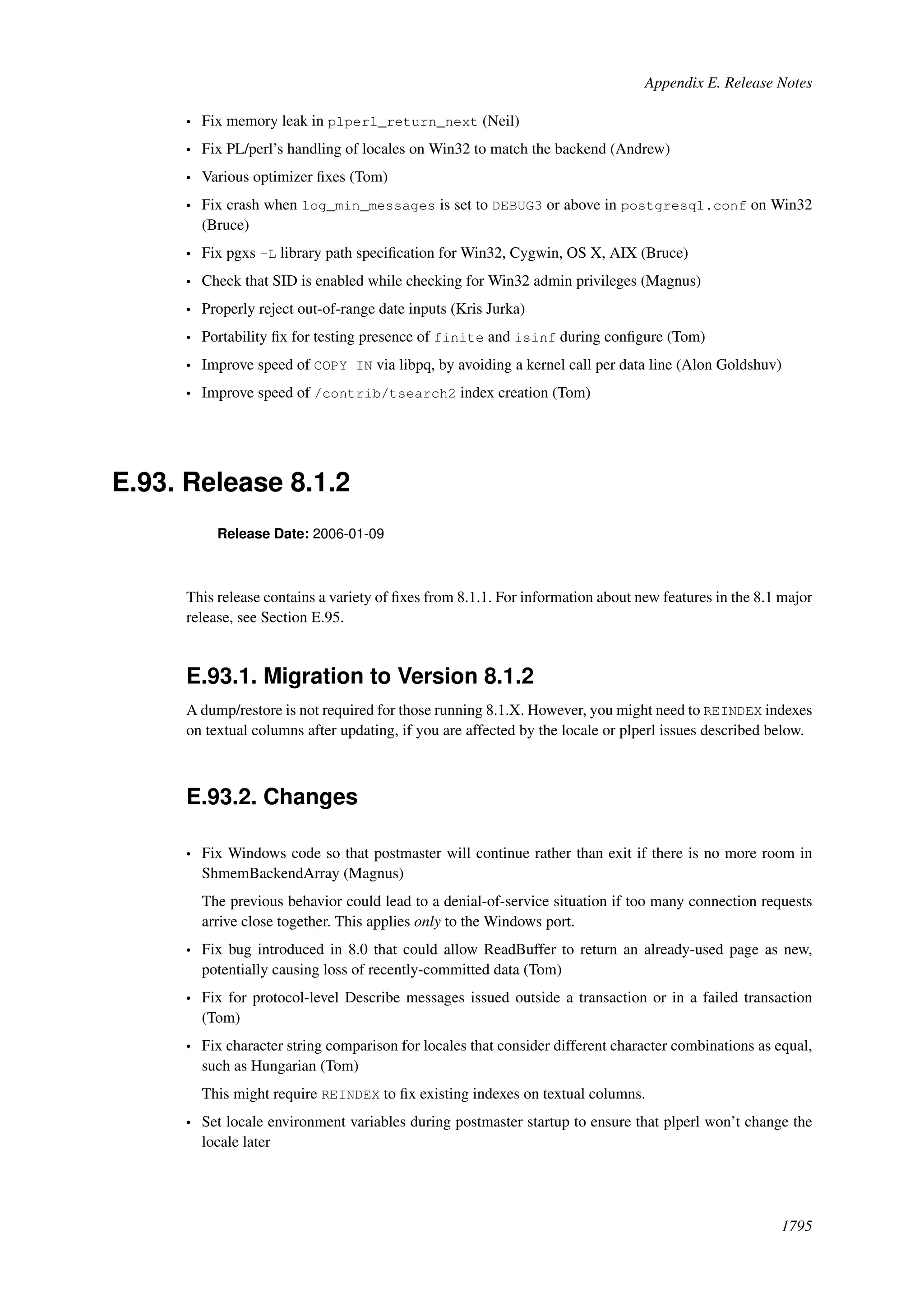 Appendix E. Release Notes

• Fix memory leak in plperl_return_next (Neil)
• Fix PL/perl's handling of locales on Win32 to match the backend (Andrew)
• Various optimizer fixes (Tom)
• Fix crash when log_min_messages is set to DEBUG3 or above in postgresql.conf on Win32 (Bruce)
• Fix pgxs -L library path specification for Win32, Cygwin, OS X, AIX (Bruce)
• Check that SID is enabled while checking for Win32 admin privileges (Magnus)
• Properly reject out-of-range date inputs (Kris Jurka)
• Portability fix for testing presence of finite and isinf during configure (Tom)
• Improve speed of COPY IN via libpq, by avoiding a kernel call per data line (Alon Goldshuv)
• Improve speed of /contrib/tsearch2 index creation (Tom)

E.93. Release 8.1.2

Release Date: 2006-01-09

This release contains a variety of fixes from 8.1.1. For information about new features in the 8.1 major release, see Section E.95.

E.93.1. Migration to Version 8.1.2

A dump/restore is not required for those running 8.1.X. However, you might need to REINDEX indexes on textual columns after updating, if you are affected by the locale or plperl issues described below.

E.93.2. Changes

• Fix Windows code so that postmaster will continue rather than exit if there is no more room in ShmemBackendArray (Magnus)

The previous behavior could lead to a denial-of-service situation if too many connection requests arrive close together. This applies only to the Windows port.

• Fix bug introduced in 8.0 that could allow ReadBuffer to return an already-used page as new, potentially causing loss of recently-committed data (Tom)
• Fix for protocol-level Describe messages issued outside a transaction or in a failed transaction (Tom)
• Fix character string comparison for locales that consider different character combinations as equal, such as Hungarian (Tom)

This might require REINDEX to fix existing indexes on textual columns.

• Set locale environment variables during postmaster startup to ensure that plperl won't change the locale later

1795